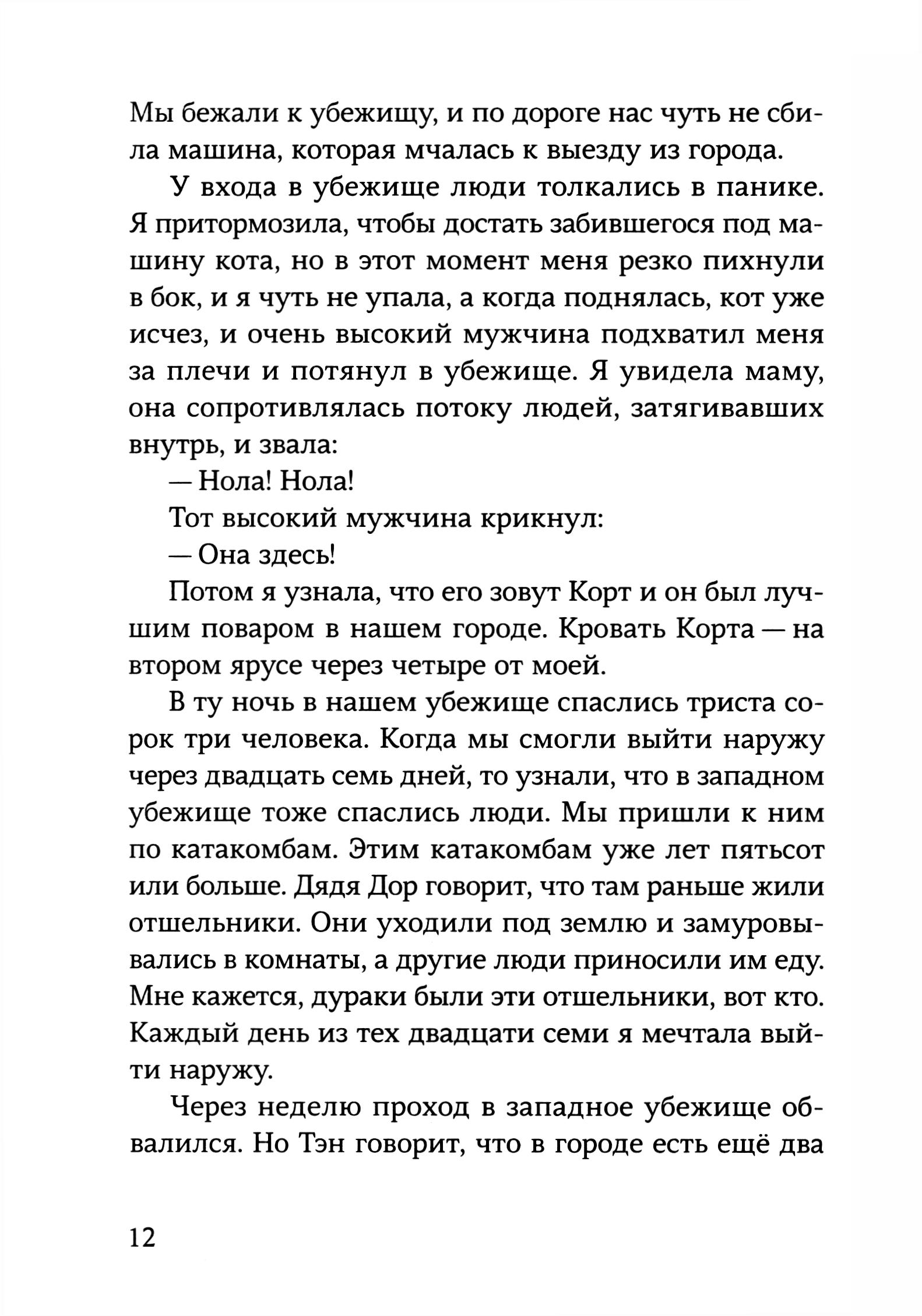 Мы бежали к убежищу, и по дороге нас чуть не сбила машина, которая мчалась к выезду из города.

У входа в убежище люди толкались в панике. Я притормозила, чтобы достать забившегося под машину кота, но в этот момент меня резко пихнули в бок, и я чуть не упала, а когда поднялась, кот уже исчез, и очень высокий мужчина подхватил меня за плечи и потянул в убежище. Я увидела маму, она сопротивлялась потоку людей, затягивавших внутрь, и звала:

— Нола! Нола!

Тот высокий мужчина крикнул:

— Она здесь!

Потом я узнала, что его зовут Корт и он был лучшим поваром в нашем городе. Кровать Корта — на втором ярусе через четыре от моей.

В ту ночь в нашем убежище спаслись триста сорок три человека. Когда мы смогли выйти наружу через двадцать семь дней, то узнали, что в западном убежище тоже спаслись люди. Мы пришли к ним по катакомбам. Этим катакомбам уже лет пятьсот или больше. Дядя Дор говорит, что там раньше жили отшельники. Они уходили под землю и замуровывались в комнаты, а другие люди приносили им еду. Мне кажется, дураки были эти отшельники, вот кто. Каждый день из тех двадцати семи я мечтала выйти наружу.

Через неделю проход в западное убежище обвалился. Но Тэн говорит, что в городе есть ещё два

12